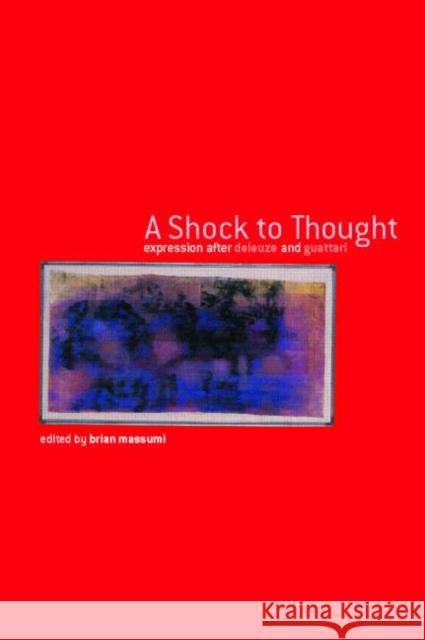 A Shock to Thought
expression after deleuze and guattari

edited by brian massumi

Kraina Książek